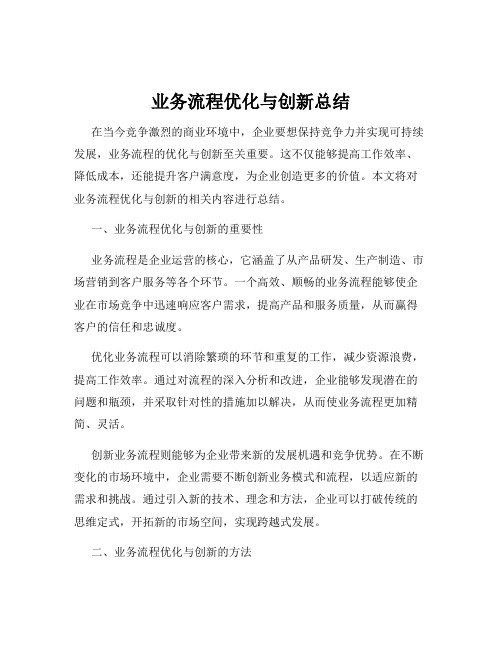 业务流程优化与创新总结

在当今竞争激烈的商业环境中，企业要想保持竞争力并实现可持续发展，业务流程的优化与创新至关重要。这不仅能够提高工作效率、降低成本，还能提升客户满意度，为企业创造更多的价值。本文将对业务流程优化与创新的相关内容进行总结。

一、业务流程优化与创新的重要性

业务流程是企业运营的核心，它涵盖了从产品研发、生产制造、市场营销到客户服务等各个环节。一个高效、顺畅的业务流程能够使企业在市场竞争中迅速响应客户需求，提高产品和服务质量，从而赢得客户的信任和忠诚度。

优化业务流程可以消除繁琐的环节和重复的工作，减少资源浪费，提高工作效率。通过对流程的深入分析和改进，企业能够发现潜在的问题和瓶颈，并采取针对性的措施加以解决，从而使业务流程更加精简、灵活。

创新业务流程则能够为企业带来新的发展机遇和竞争优势。在不断变化的市场环境中，企业需要不断创新业务模式和流程，以适应新的需求和挑战。通过引入新的技术、理念和方法，企业可以打破传统的思维定式，开拓新的市场空间，实现跨越式发展。

二、业务流程优化与创新的方法